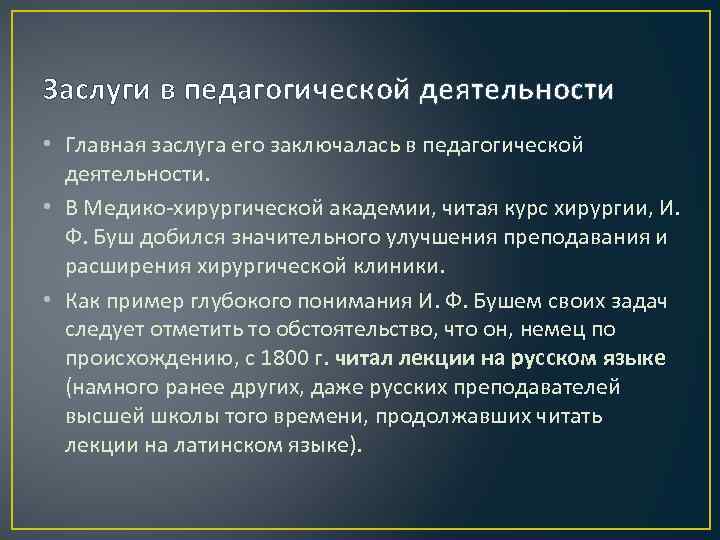 Заслуги в педагогической деятельности

• Главная заслуга его заключалась в педагогической деятельности.

• В Медико-хирургической академии, читая курс хирургии, И. Ф. Буш добился значительного улучшения преподавания и расширения хирургической клиники.

• Как пример глубокого понимания И. Ф. Бушем своих задач следует отметить то обстоятельство, что он, немец по происхождению, с 1800 г. читал лекции на русском языке (намного ранее других, даже русских преподавателей высшей школы того времени, продолжавших читать лекции на латинском языке).